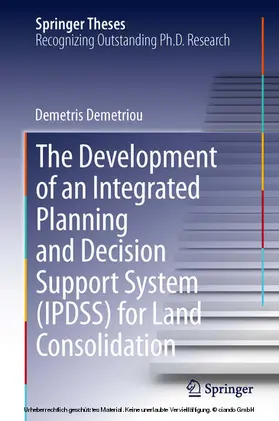 Springer Theses
Recognizing Outstanding Ph.D. Research

Demetris Demetriou

The Development of an Integrated Planning and Decision Support System (IPDSS) for Land Consolidation

Springer

Urheberrechtlich geschütztes Material. Keine unerlaubte Vervielfältigung. © ciando GmbH